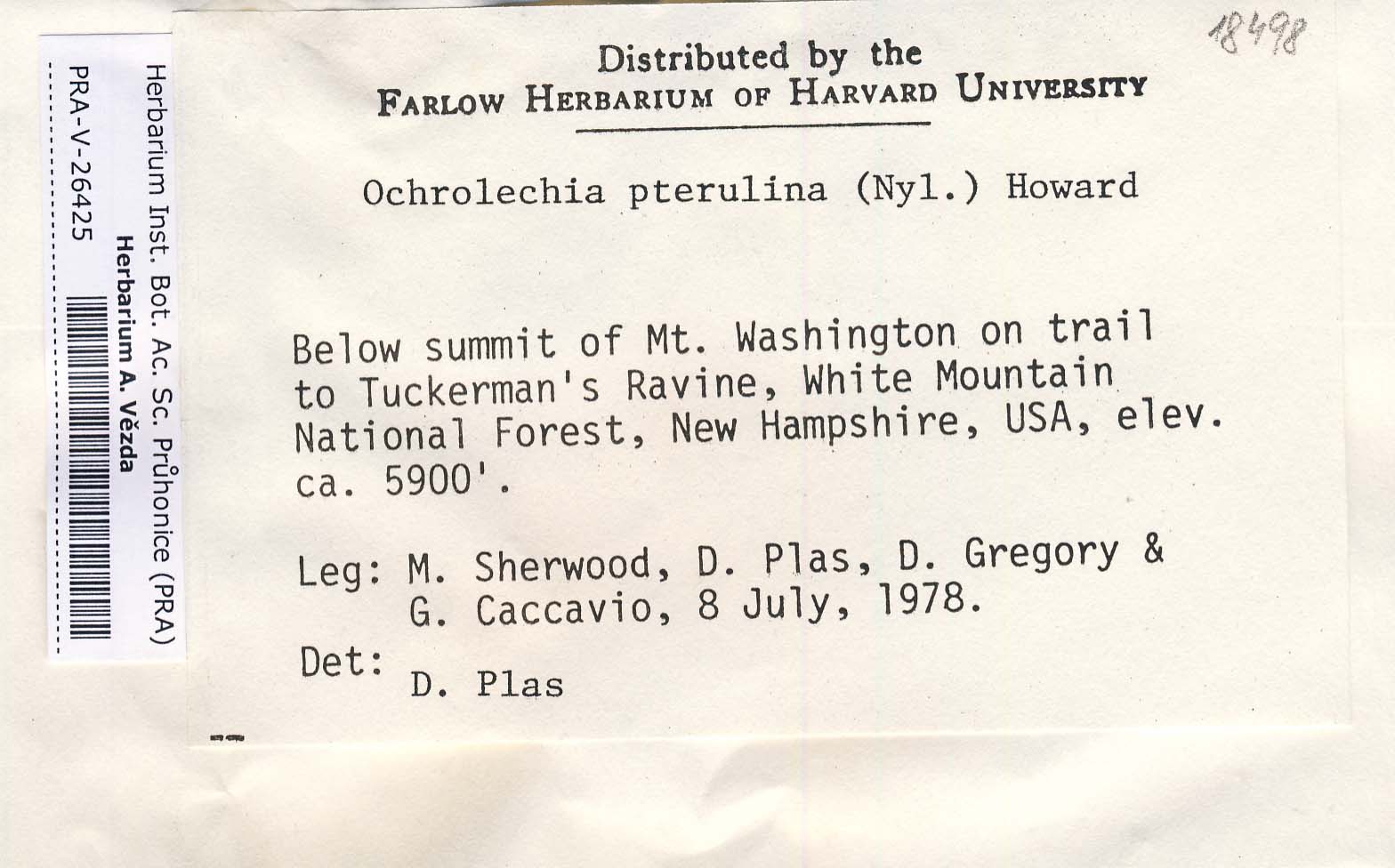 Herbarium Inst. Bot. Ac. Sc. Průhonice (PRA)
Herbarium A. Vězda
PRA-V-26425

18498

Distributed by the
FARLOW HERBARIUM OF HARVARD UNIVERSITY

Ochrolechia pterulina (Nyl.) Howard

Below summit of Mt. Washington on trail to Tuckerman's Ravine, White Mountain National Forest, New Hampshire, USA, elev. ca. 5900'.

Leg: M. Sherwood, D. Plas, D. Gregory & G. Caccavio, 8 July, 1978.

Det: D. Plas